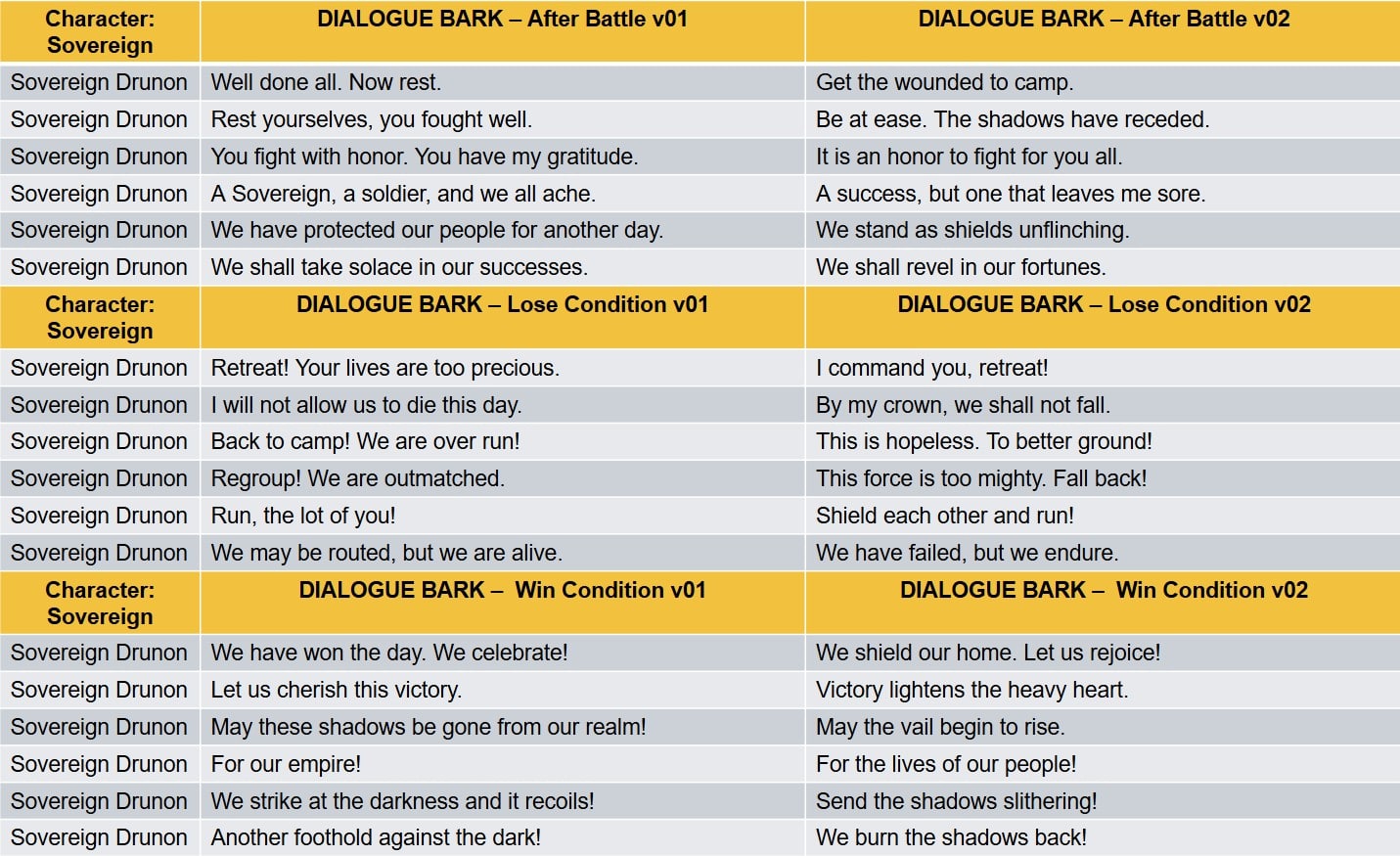 | Character: Sovereign | DIALOGUE BARK – After Battle v01 | DIALOGUE BARK – After Battle v02 |
|---|---|---|
| Sovereign Drunon | Well done all. Now rest. | Get the wounded to camp. |
| Sovereign Drunon | Rest yourselves, you fought well. | Be at ease. The shadows have receded. |
| Sovereign Drunon | You fight with honor. You have my gratitude. | It is an honor to fight for you all. |
| Sovereign Drunon | A Sovereign, a soldier, and we all ache. | A success, but one that leaves me sore. |
| Sovereign Drunon | We have protected our people for another day. | We stand as shields unflinching. |
| Sovereign Drunon | We shall take solace in our successes. | We shall revel in our fortunes. |
| Character: Sovereign | DIALOGUE BARK – Lose Condition v01 | DIALOGUE BARK – Lose Condition v02 |
| Sovereign Drunon | Retreat! Your lives are too precious. | I command you, retreat! |
| Sovereign Drunon | I will not allow us to die this day. | By my crown, we shall not fall. |
| Sovereign Drunon | Back to camp! We are over run! | This is hopeless. To better ground! |
| Sovereign Drunon | Regroup! We are outmatched. | This force is too mighty. Fall back! |
| Sovereign Drunon | Run, the lot of you! | Shield each other and run! |
| Sovereign Drunon | We may be routed, but we are alive. | We have failed, but we endure. |
| Character: Sovereign | DIALOGUE BARK – Win Condition v01 | DIALOGUE BARK – Win Condition v02 |
| Sovereign Drunon | We have won the day. We celebrate! | We shield our home. Let us rejoice! |
| Sovereign Drunon | Let us cherish this victory. | Victory lightens the heavy heart. |
| Sovereign Drunon | May these shadows be gone from our realm! | May the vail begin to rise. |
| Sovereign Drunon | For our empire! | For the lives of our people! |
| Sovereign Drunon | We strike at the darkness and it recoils! | Send the shadows slithering! |
| Sovereign Drunon | Another foothold against the dark! | We burn the shadows back! |